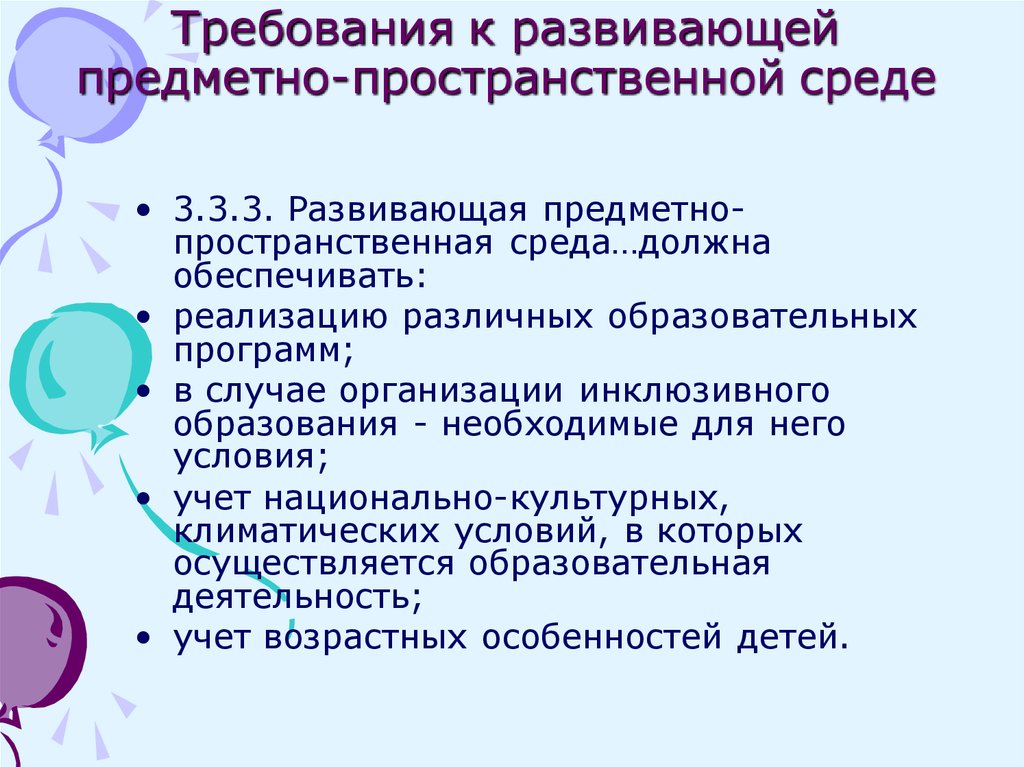 Требования к развивающей предметно-пространственной среде

• 3.3.3. Развивающая предметно-пространственная среда…должна обеспечивать:
• реализацию различных образовательных программ;
• в случае организации инклюзивного образования - необходимые для него условия;
• учет национально-культурных, климатических условий, в которых осуществляется образовательная деятельность;
• учет возрастных особенностей детей.